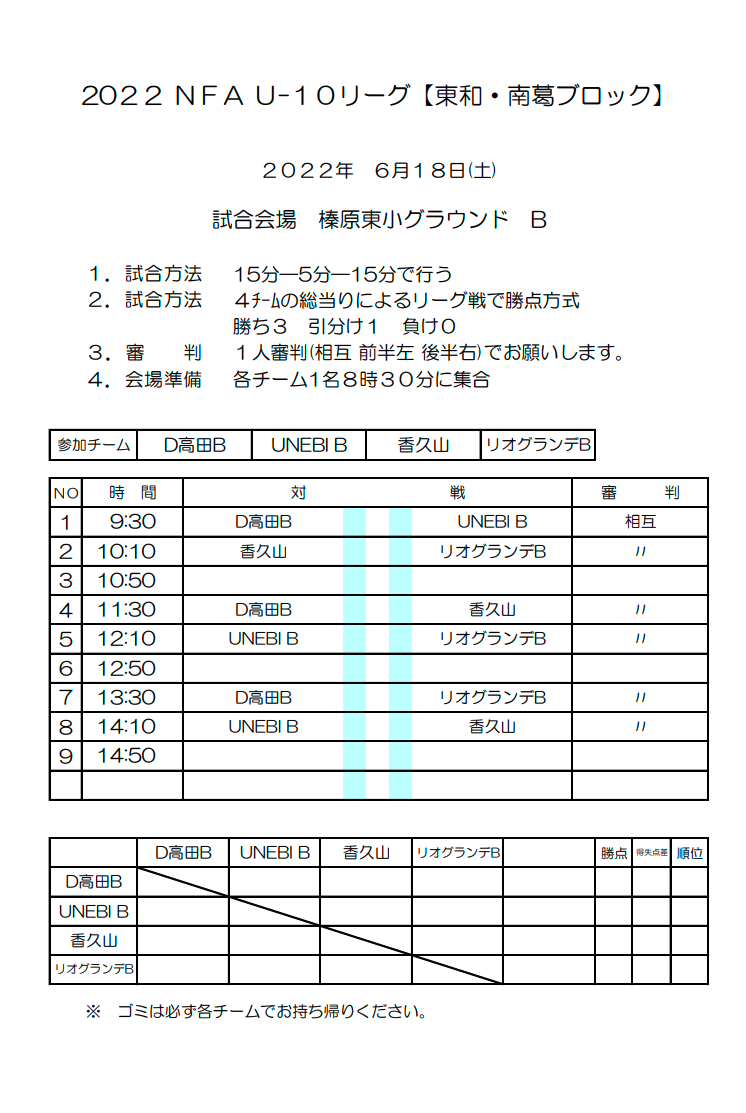 2022 NFA U-10リーグ【東和・南葛ブロック】

２０２２年　６月１８日(土)

試合会場　榛原東小グラウンド　B

１．試合方法　15分―5分―15分で行う
２．試合方法　4ﾁｰﾑの総当りによるリーグ戦で勝点方式
勝ち３　引分け１　負け０
３．審　　判　１人審判(相互 前半左 後半右)でお願いします。
４．会場準備　各チーム1名８時３０分に集合

| 参加チーム | D高田B | UNEBI B | 香久山 | リオグランデB |
|---|---|---|---|---|

| NO | 時　間 | 対 | | | 戦 | 審　　判 |
|---|---|---|---|---|---|---|
| 1 | 9:30 | D高田B | | | UNEBI B | 相互 |
| 2 | 10:10 | 香久山 | | | リオグランデB | 〃 |
| 3 | 10:50 | | | | | |
| 4 | 11:30 | D高田B | | | 香久山 | 〃 |
| 5 | 12:10 | UNEBI B | | | リオグランデB | 〃 |
| 6 | 12:50 | | | | | |
| 7 | 13:30 | D高田B | | | リオグランデB | 〃 |
| 8 | 14:10 | UNEBI B | | | 香久山 | 〃 |
| 9 | 14:50 | | | | | |
| | | | | | | |

| | D高田B | UNEBI B | 香久山 | リオグランデB | | 勝点 | 得失点差 | 順位 |
|---|---|---|---|---|---|---|---|---|
| D高田B | | | | | | | | |
| UNEBI B | | | | | | | | |
| 香久山 | | | | | | | | |
| リオグランデB | | | | | | | | |

※　ゴミは必ず各チームでお持ち帰りください。